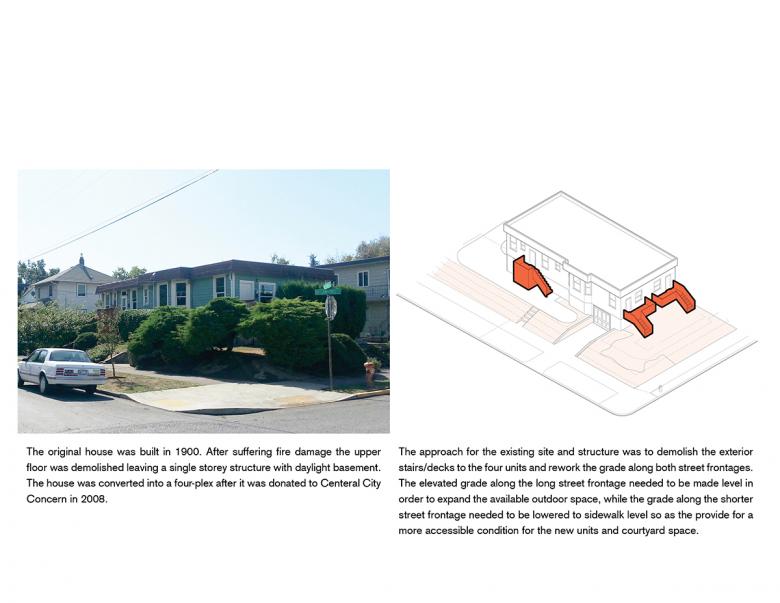 The original house was built in 1900. After suffering fire damage the upper floor was demolished leaving a single storey structure with daylight basement. The house was converted into a four-plex after it was donated to Centeral City Concern in 2008.

The approach for the existing site and structure was to demolish the exterior stairs/decks to the four units and rework the grade along both street frontages. The elevated grade along the long street frontage needed to be made level in order to expand the available outdoor space, while the grade along the shorter street frontage needed to be lowered to sidewalk level so as the provide for a more accessible condition for the new units and courtyard space.